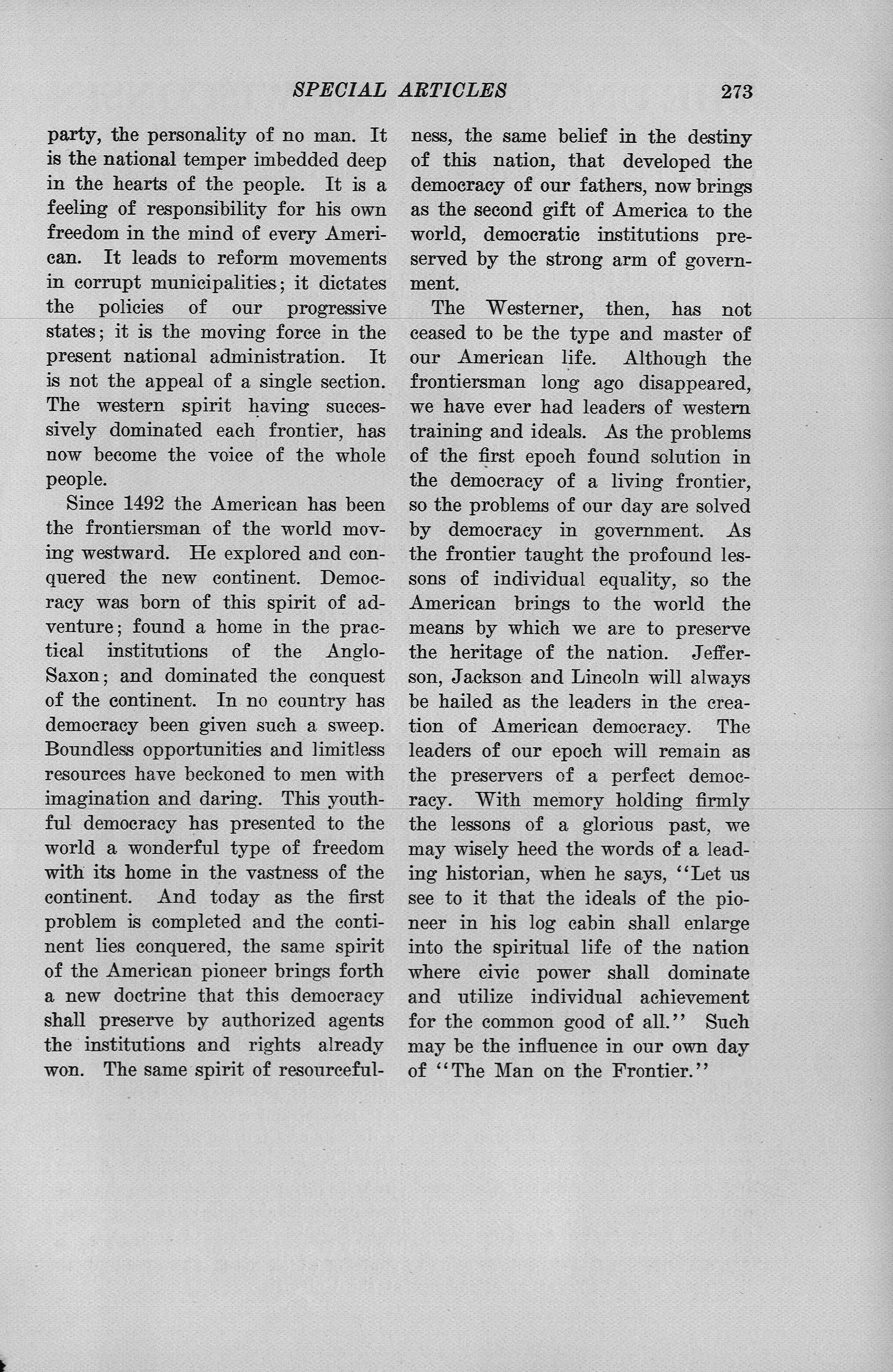 SPECIAL ARTICLES 273

party, the personality of no man. It is the national temper imbedded deep in the hearts of the people. It is a feeling of responsibility for his own freedom in the mind of every American. It leads to reform movements in corrupt municipalities; it dictates the policies of our progressive states; it is the moving force in the present national administration. It is not the appeal of a single section. The western spirit having successively dominated each frontier, has now become the voice of the whole people.

Since 1492 the American has been the frontiersman of the world moving westward. He explored and conquered the new continent. Democracy was born of this spirit of adventure; found a home in the practical institutions of the Anglo-Saxon; and dominated the conquest of the continent. In no country has democracy been given such a sweep. Boundless opportunities and limitless resources have beckoned to men with imagination and daring. This youthful democracy has presented to the world a wonderful type of freedom with its home in the vastness of the continent. And today as the first problem is completed and the continent lies conquered, the same spirit of the American pioneer brings forth a new doctrine that this democracy shall preserve by authorized agents the institutions and rights already won. The same spirit of resourcefulness, the same belief in the destiny of this nation, that developed the democracy of our fathers, now brings as the second gift of America to the world, democratic institutions preserved by the strong arm of government.

The Westerner, then, has not ceased to be the type and master of our American life. Although the frontiersman long ago disappeared, we have ever had leaders of western training and ideals. As the problems of the first epoch found solution in the democracy of a living frontier, so the problems of our day are solved by democracy in government. As the frontier taught the profound lessons of individual equality, so the American brings to the world the means by which we are to preserve the heritage of the nation. Jefferson, Jackson and Lincoln will always be hailed as the leaders in the creation of American democracy. The leaders of our epoch will remain as the preservers of a perfect democracy. With memory holding firmly the lessons of a glorious past, we may wisely heed the words of a leading historian, when he says, "Let us see to it that the ideals of the pioneer in his log cabin shall enlarge into the spiritual life of the nation where civic power shall dominate and utilize individual achievement for the common good of all." Such may be the influence in our own day of "The Man on the Frontier."